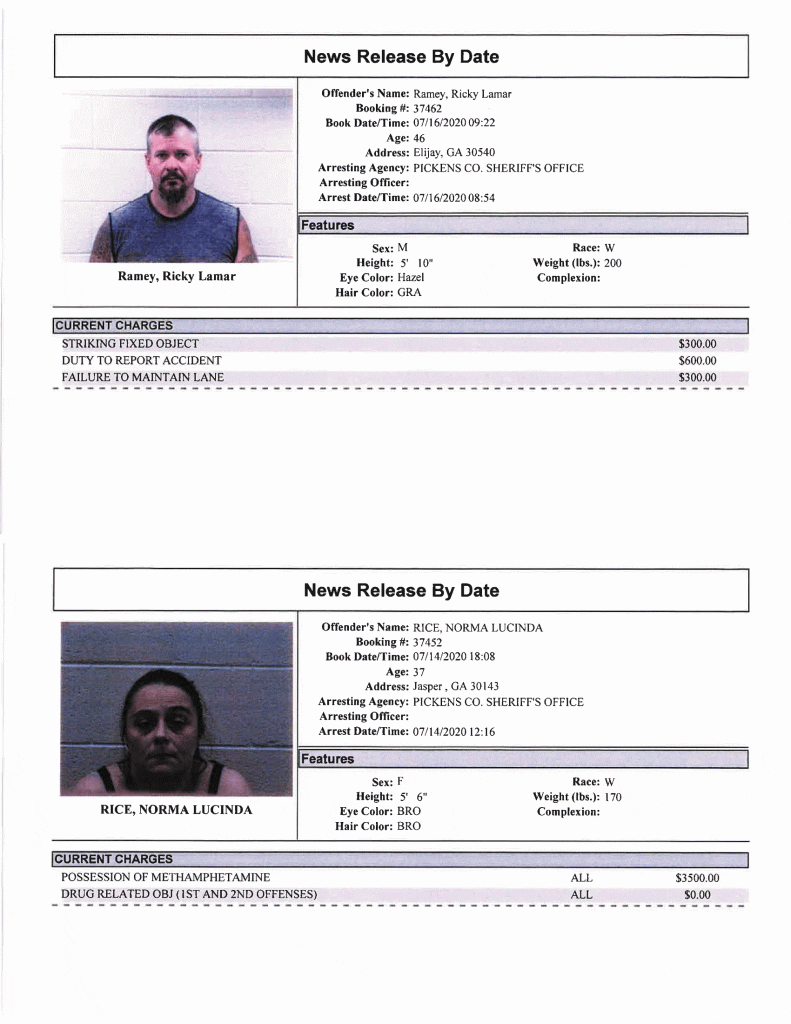 News Release By Date

Ramey, Ricky Lamar

Offender's Name: Ramey, Ricky Lamar
Booking #: 37462
Book Date/Time: 07/16/2020 09:22
Age: 46
Address: Elijay, GA 30540
Arresting Agency: PICKENS CO. SHERIFF'S OFFICE
Arresting Officer:
Arrest Date/Time: 07/16/2020 08:54

Features

Sex: M
Height: 5' 10"
Eye Color: Hazel
Hair Color: GRA

Race: W
Weight (lbs.): 200
Complexion:

CURRENT CHARGES
STRIKING FIXED OBJECT $300.00
DUTY TO REPORT ACCIDENT $600.00
FAILURE TO MAINTAIN LANE $300.00

News Release By Date

RICE, NORMA LUCINDA

Offender's Name: RICE, NORMA LUCINDA
Booking #: 37452
Book Date/Time: 07/14/2020 18:08
Age: 37
Address: Jasper , GA 30143
Arresting Agency: PICKENS CO. SHERIFF'S OFFICE
Arresting Officer:
Arrest Date/Time: 07/14/2020 12:16

Features

Sex: F
Height: 5' 6"
Eye Color: BRO
Hair Color: BRO

Race: W
Weight (lbs.): 170
Complexion:

CURRENT CHARGES
POSSESSION OF METHAMPHETAMINE ALL $3500.00
DRUG RELATED OBJ (1ST AND 2ND OFFENSES) ALL $0.00